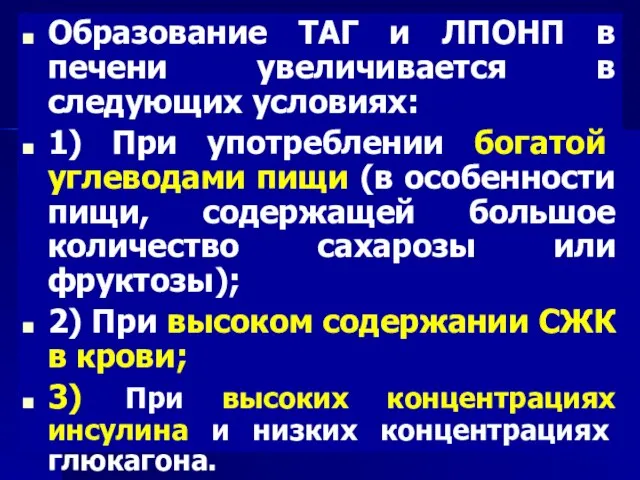 Образование ТАГ и ЛПОНП в печени увеличивается в следующих условиях:

1) При употреблении богатой углеводами пищи (в особенности пищи, содержащей большое количество сахарозы или фруктозы);

2) При высоком содержании СЖК в крови;

3) При высоких концентрациях инсулина и низких концентрациях глюкагона.